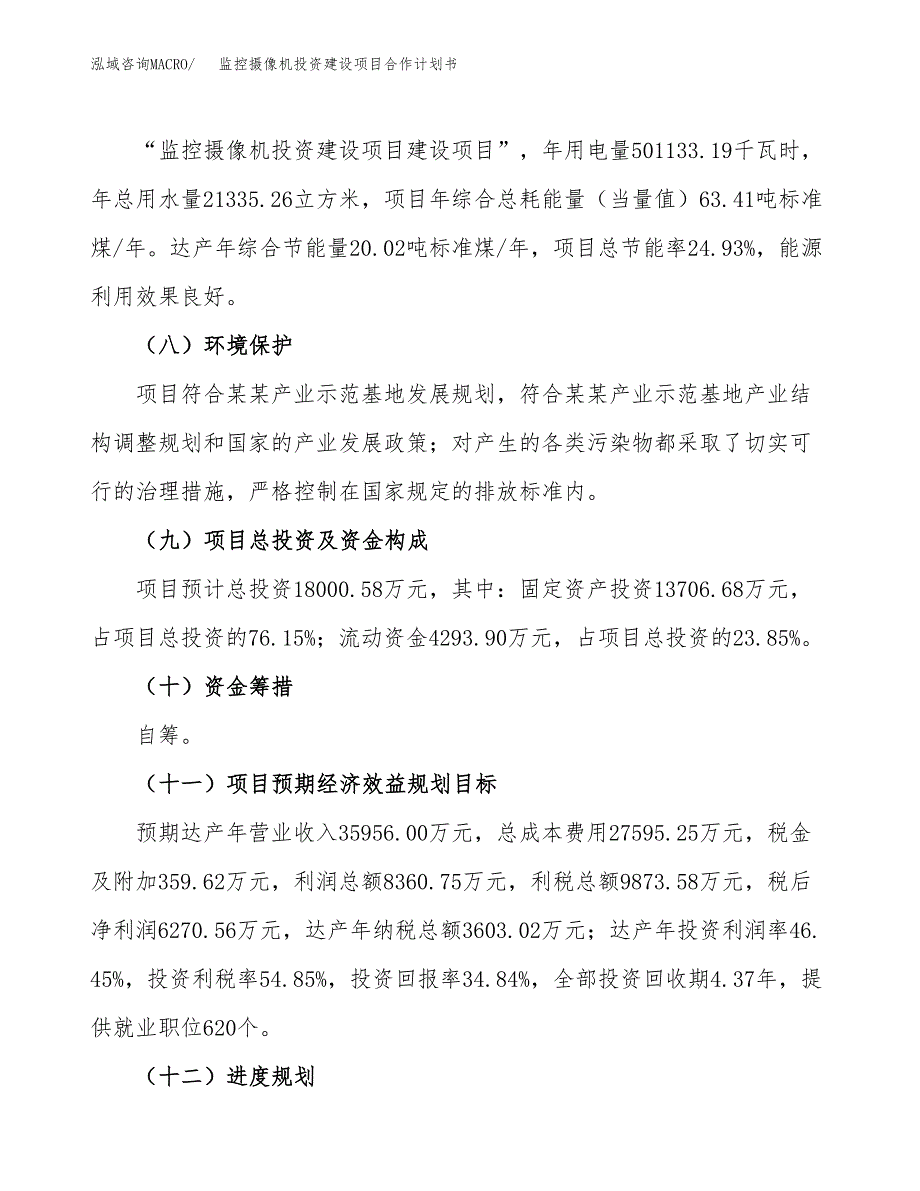 泓域咨询MACRO/　监控摄像机投资建设项目合作计划书

“监控摄像机投资建设项目建设项目”，年用电量501133.19千瓦时，年总用水量21335.26立方米，项目年综合总耗能量（当量值）63.41吨标准煤/年。达产年综合节能量20.02吨标准煤/年，项目总节能率24.93%，能源利用效果良好。

（八）环境保护

项目符合某某产业示范基地发展规划，符合某某产业示范基地产业结构调整规划和国家的产业发展政策；对产生的各类污染物都采取了切实可行的治理措施，严格控制在国家规定的排放标准内。

（九）项目总投资及资金构成

项目预计总投资18000.58万元，其中：固定资产投资13706.68万元，占项目总投资的76.15%；流动资金4293.90万元，占项目总投资的23.85%。

（十）资金筹措

自筹。

（十一）项目预期经济效益规划目标

预期达产年营业收入35956.00万元，总成本费用27595.25万元，税金及附加359.62万元，利润总额8360.75万元，利税总额9873.58万元，税后净利润6270.56万元，达产年纳税总额3603.02万元；达产年投资利润率46.45%，投资利税率54.85%，投资回报率34.84%，全部投资回收期4.37年，提供就业职位620个。

（十二）进度规划